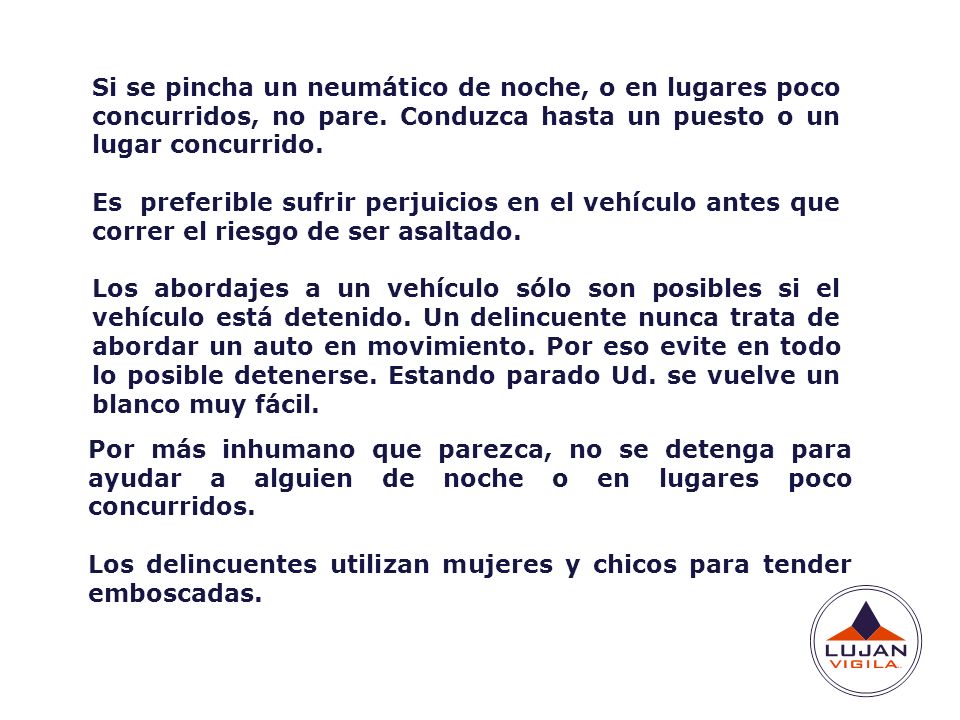 Si se pincha un neumático de noche, o en lugares poco concurridos, no pare. Conduzca hasta un puesto o un lugar concurrido.

Es preferible sufrir perjuicios en el vehículo antes que correr el riesgo de ser asaltado.

Los abordajes a un vehículo sólo son posibles si el vehículo está detenido. Un delincuente nunca trata de abordar un auto en movimiento. Por eso evite en todo lo posible detenerse. Estando parado Ud. se vuelve un blanco muy fácil.

Por más inhumano que parezca, no se detenga para ayudar a alguien de noche o en lugares poco concurridos.

Los delincuentes utilizan mujeres y chicos para tender emboscadas.

LUJAN
VIGILA